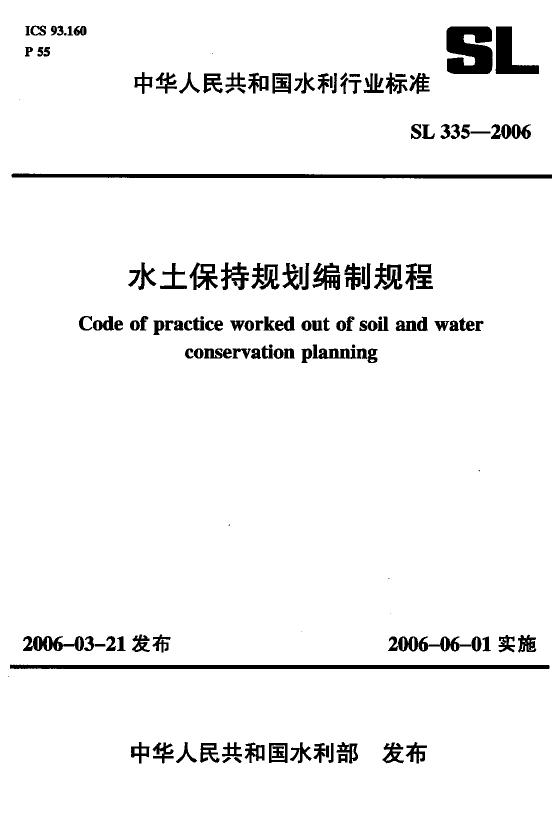 ICS 93.160
P 55

SL

中华人民共和国水利行业标准

SL 335—2006

水土保持规划编制规程

Code of practice worked out of soil and water conservation planning

2006-03-21 发布

2006-06-01 实施

中华人民共和国水利部 发布